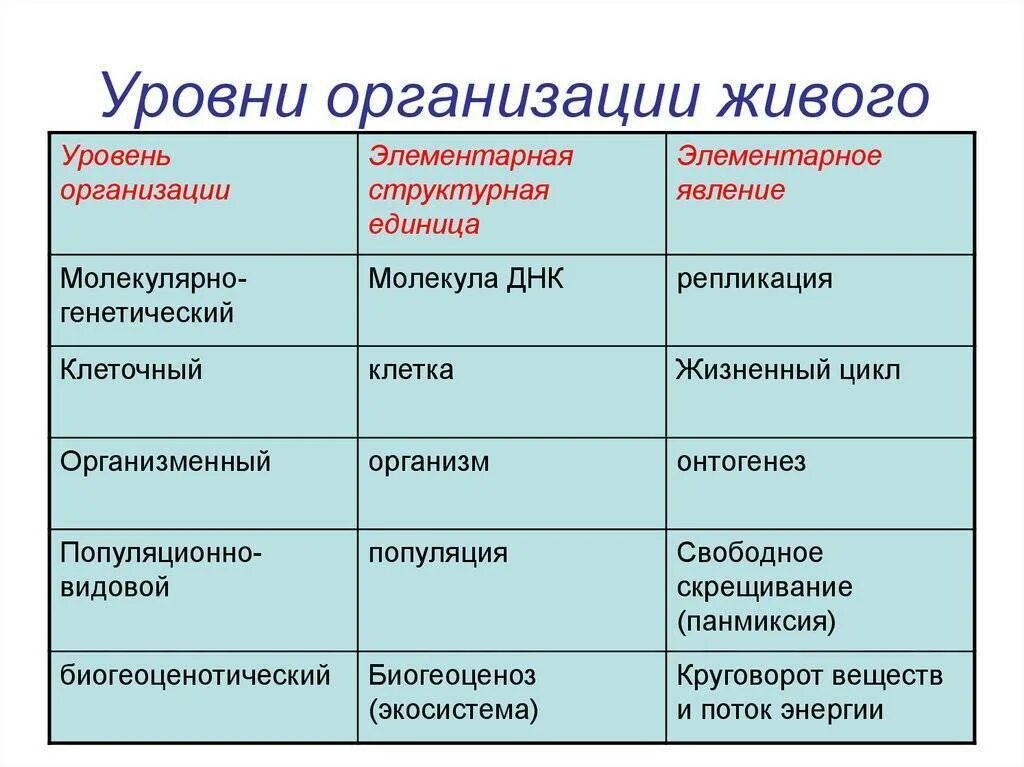 Уровни организации живого

| Уровень организации | Элементарная структурная единица | Элементарное явление |
|---|---|---|
| Молекулярно-генетический | Молекула ДНК | репликация |
| Клеточный | клетка | Жизненный цикл |
| Организменный | организм | онтогенез |
| Популяционно-видовой | популяция | Свободное скрещивание (панмиксия) |
| биогеоценотический | Биогеоценоз (экосистема) | Круговорот веществ и поток энергии |